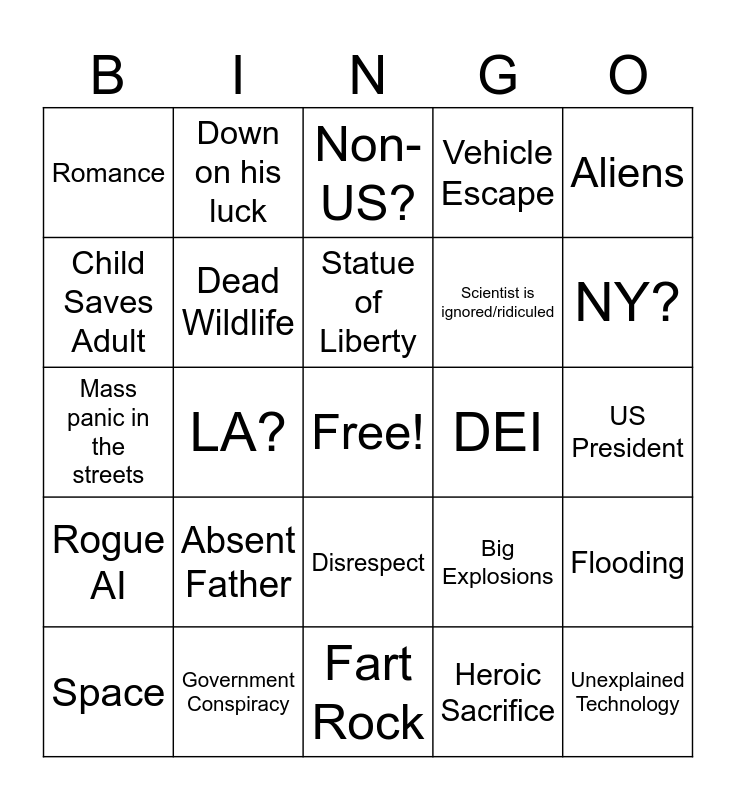 | B | I | N | G | O |
|---|---|---|---|---|
| Romance | Down on his luck | Non-US? | Vehicle Escape | Aliens |
| Child Saves Adult | Dead Wildlife | Statue of Liberty | Scientist is ignored/ridiculed | NY? |
| Mass panic in the streets | LA? | Free! | DEI | US President |
| Rogue AI | Absent Father | Disrespect | Big Explosions | Flooding |
| Space | Government Conspiracy | Fart Rock | Heroic Sacrifice | Unexplained Technology |